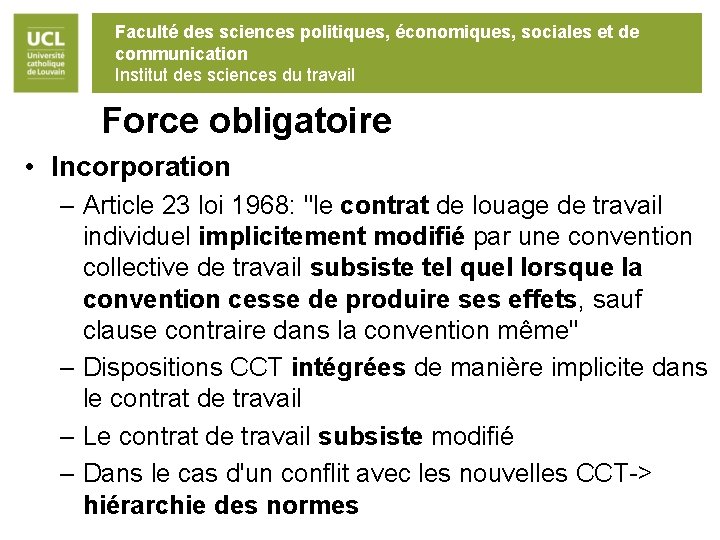 UCL
Université catholique de Louvain

Faculté des sciences politiques, économiques, sociales et de communication
Institut des sciences du travail

Force obligatoire

• Incorporation
– Article 23 loi 1968: "le contrat de louage de travail individuel implicitement modifié par une convention collective de travail subsiste tel quel lorsque la convention cesse de produire ses effets, sauf clause contraire dans la convention même"
– Dispositions CCT intégrées de manière implicite dans le contrat de travail
– Le contrat de travail subsiste modifié
– Dans le cas d'un conflit avec les nouvelles CCT-> hiérarchie des normes